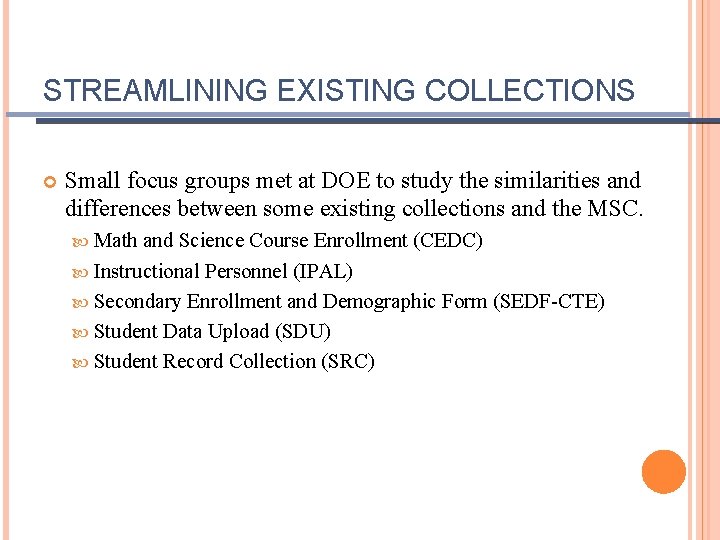 STREAMLINING EXISTING COLLECTIONS

Small focus groups met at DOE to study the similarities and differences between some existing collections and the MSC.

Math and Science Course Enrollment (CEDC)

Instructional Personnel (IPAL)

Secondary Enrollment and Demographic Form (SEDF-CTE)

Student Data Upload (SDU)

Student Record Collection (SRC)